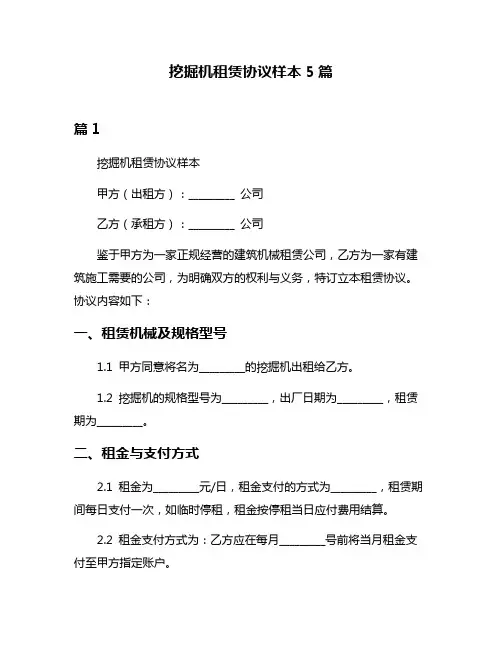 挖掘机租赁协议样本 5 篇

篇 1

挖掘机租赁协议样本

甲方（出租方）：________ 公司

乙方（承租方）：________ 公司

鉴于甲方为一家正规经营的建筑机械租赁公司，乙方为一家有建筑施工需要的公司，为明确双方的权利与义务，特订立本租赁协议。协议内容如下：

一、租赁机械及规格型号

1.1 甲方同意将名为________的挖掘机出租给乙方。

1.2 挖掘机的规格型号为________，出厂日期为________，租赁期为________。

二、租金与支付方式

2.1 租金为________元/日，租金支付的方式为________，租赁期间每日支付一次，如临时停租，租金按停租当日应付费用结算。

2.2 租金支付方式为：乙方应在每月________号前将当月租金支付至甲方指定账户。